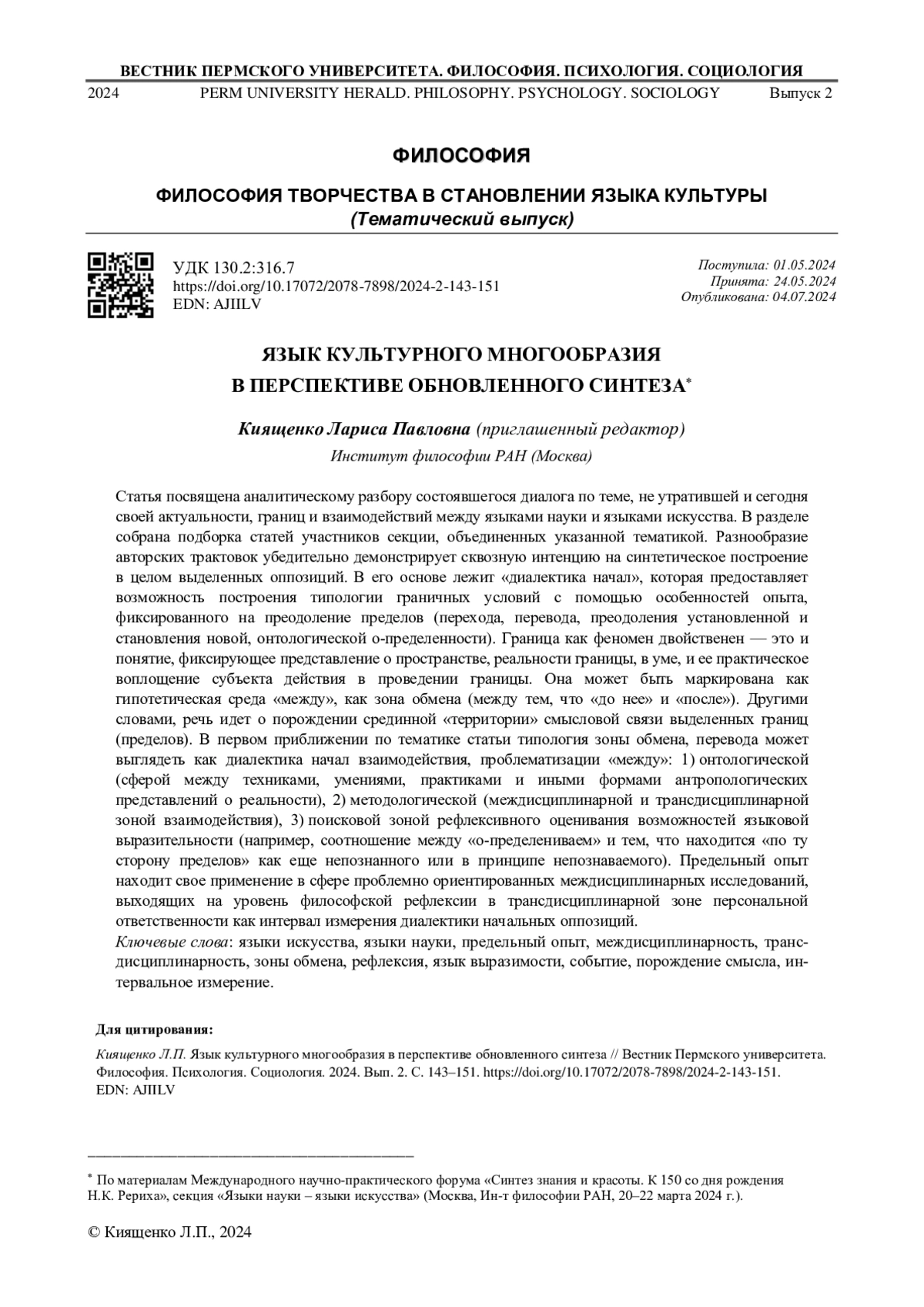 ВЕСТНИК ПЕРМСКОГО УНИВЕРСИТЕТА. ФИЛОСОФИЯ. ПСИХОЛОГИЯ. СОЦИОЛОГИЯ
2024 PERM UNIVERSITY HERALD. PHILOSOPHY. PSYCHOLOGY. SOCIOLOGY Выпуск 2

ФИЛОСОФИЯ

ФИЛОСОФИЯ ТВОРЧЕСТВА В СТАНОВЛЕНИИ ЯЗЫКА КУЛЬТУРЫ
(Тематический выпуск)

УДК 130.2:316.7
https://doi.org/10.17072/2078-7898/2024-2-143-151
EDN: AJIILV

Поступила: 01.05.2024
Принята: 24.05.2024
Опубликована: 04.07.2024

ЯЗЫК КУЛЬТУРНОГО МНОГООБРАЗИЯ
В ПЕРСПЕКТИВЕ ОБНОВЛЕННОГО СИНТЕЗА*

Киященко Лариса Павловна (приглашенный редактор)
Институт философии РАН (Москва)

Статья посвящена аналитическому разбору состоявшегося диалога по теме, не утратившей и сегодня своей актуальности, границ и взаимодействий между языками науки и языками искусства. В разделе собрана подборка статей участников секции, объединенных указанной тематикой. Разнообразие авторских трактовок убедительно демонстрирует сквозную интенцию на синтетическое построение в целом выделенных оппозиций. В его основе лежит «диалектика начал», которая предоставляет возможность построения типологии граничных условий с помощью особенностей опыта, фиксированного на преодоление пределов (перехода, перевода, преодоления установленной и становления новой, онтологической о-пределенности). Граница как феномен двойственен — это и понятие, фиксирующее представление о пространстве, реальности границы, в уме, и ее практическое воплощение субъекта действия в проведении границы. Она может быть маркирована как гипотетическая среда «между», как зона обмена (между тем, что «до нее» и «после»). Другими словами, речь идет о порождении срединной «территории» смысловой связи выделенных границ (пределов). В первом приближении по тематике статьи типология зоны обмена, перевода может выглядеть как диалектика начал взаимодействия, проблематизации «между»: 1) онтологической (сферой между техниками, умениями, практиками и иными формами антропологических представлений о реальности), 2) методологической (междисциплинарной и трансдисциплинарной зоной взаимодействия), 3) поисковой зоной рефлексивного оценивания возможностей языковой выразительности (например, соотношение между «о-пределениваем» и тем, что находится «по ту сторону пределов» как еще непознанного или в принципе непознаваемого). Предельный опыт находит свое применение в сфере проблемно ориентированных междисциплинарных исследований, выходящих на уровень философской рефлексии в трансдисциплинарной зоне персональной ответственности как интервал измерения диалектики начальных оппозиций.
Ключевые слова: языки искусства, языки науки, предельный опыт, междисциплинарность, трансдисциплинарность, зоны обмена, рефлексия, язык выразимости, событие, порождение смысла, интервальное измерение.

Для цитирования:

Киященко Л.П. Язык культурного многообразия в перспективе обновленного синтеза // Вестник Пермского университета. Философия. Психология. Социология. 2024. Вып. 2. С. 143–151. https://doi.org/10.17072/2078-7898/2024-2-143-151. EDN: AJIILV

* По материалам Международного научно-практического форума «Синтез знания и красоты. К 150 со дня рождения Н.К. Рериха», секция «Языки науки – языки искусства» (Москва, Ин-т философии РАН, 20–22 марта 2024 г.).

© Киященко Л.П., 2024